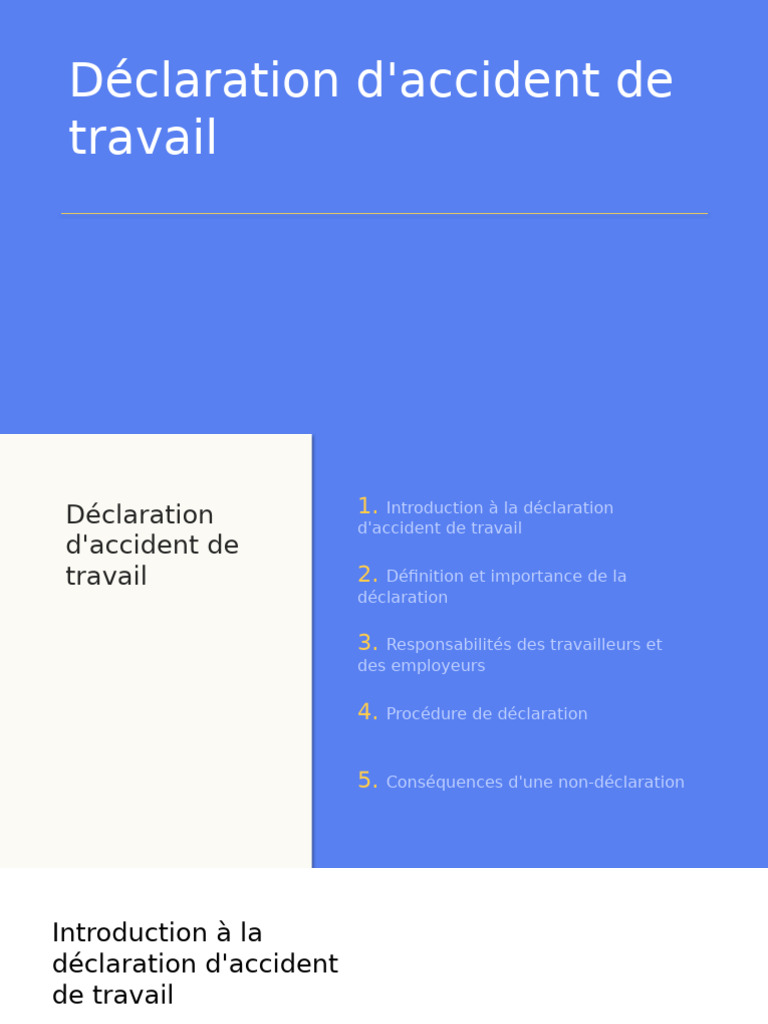 Déclaration d'accident de travail

Déclaration d'accident de travail

1. Introduction à la déclaration d'accident de travail

2. Définition et importance de la déclaration

3. Responsabilités des travailleurs et des employeurs

4. Procédure de déclaration

5. Conséquences d'une non-déclaration

Introduction à la déclaration d'accident de travail